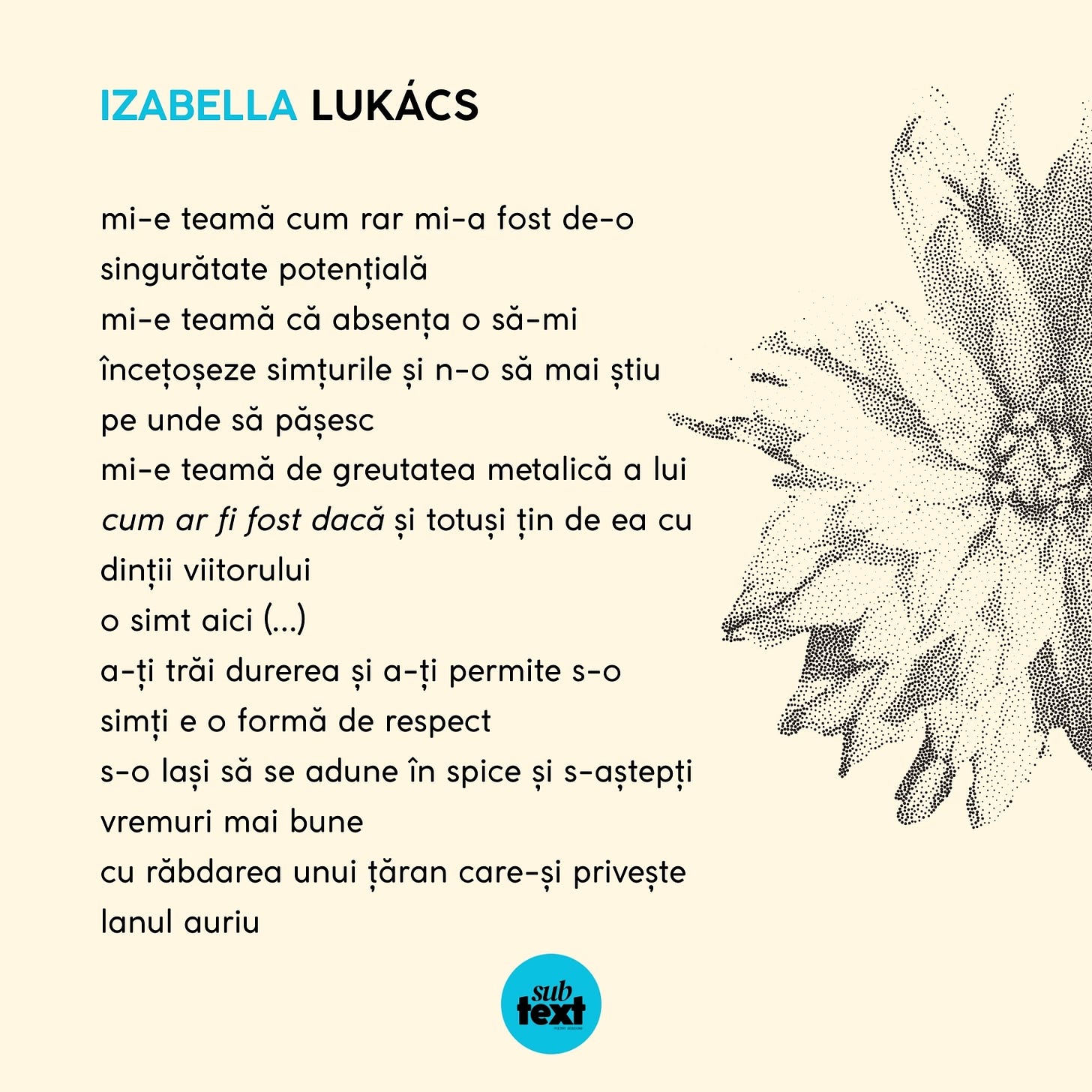 IZABELLA LUKÁCS

mi-e teamă cum rar mi-a fost de-o
singurătate potențială
mi-e teamă că absența o să-mi
încețoșeze simțurile și n-o să mai știu
pe unde să pășesc
mi-e teamă de greutatea metalică a lui
cum ar fi fost dacă și totuși țin de ea cu
dinții viitorului
o simt aici (...)
a-ți trăi durerea și a-ți permite s-o
simți e o formă de respect
s-o lași să se adune în spice și s-aștepți
vremuri mai bune
cu răbdarea unui țăran care-și privește
lanul auriu

sub
text